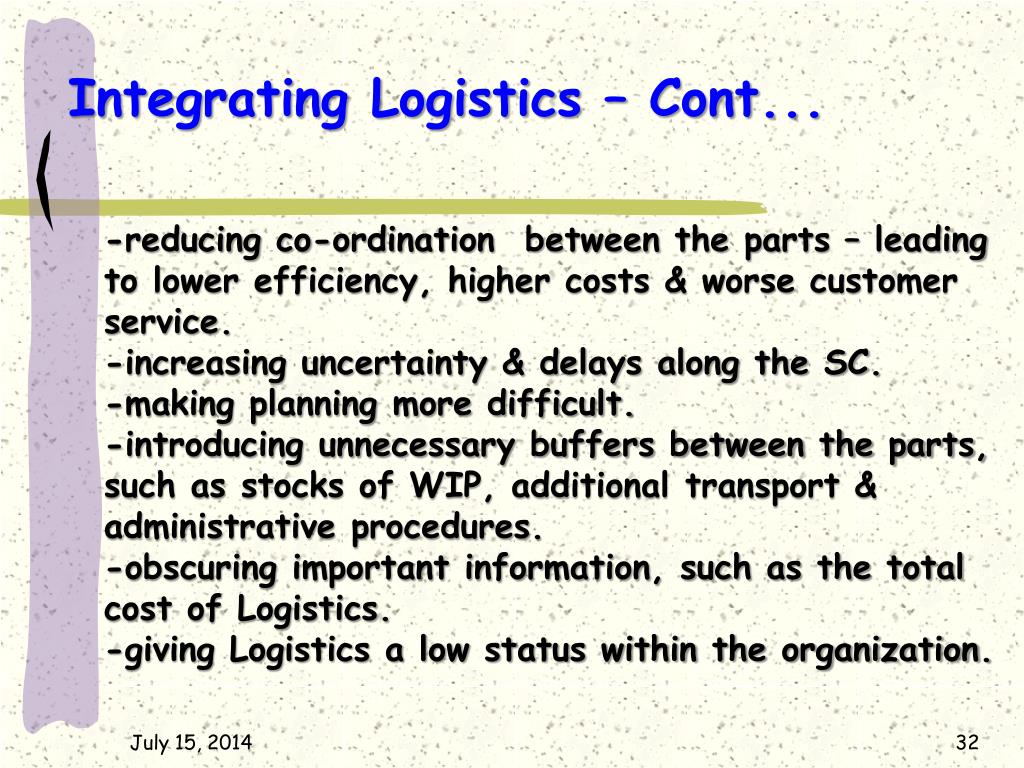 Integrating Logistics – Cont...

-reducing co-ordination between the parts – leading to lower efficiency, higher costs & worse customer service.
-increasing uncertainty & delays along the SC.
-making planning more difficult.
-introducing unnecessary buffers between the parts, such as stocks of WIP, additional transport & administrative procedures.
-obscuring important information, such as the total cost of Logistics.
-giving Logistics a low status within the organization.

July 15, 2014

32